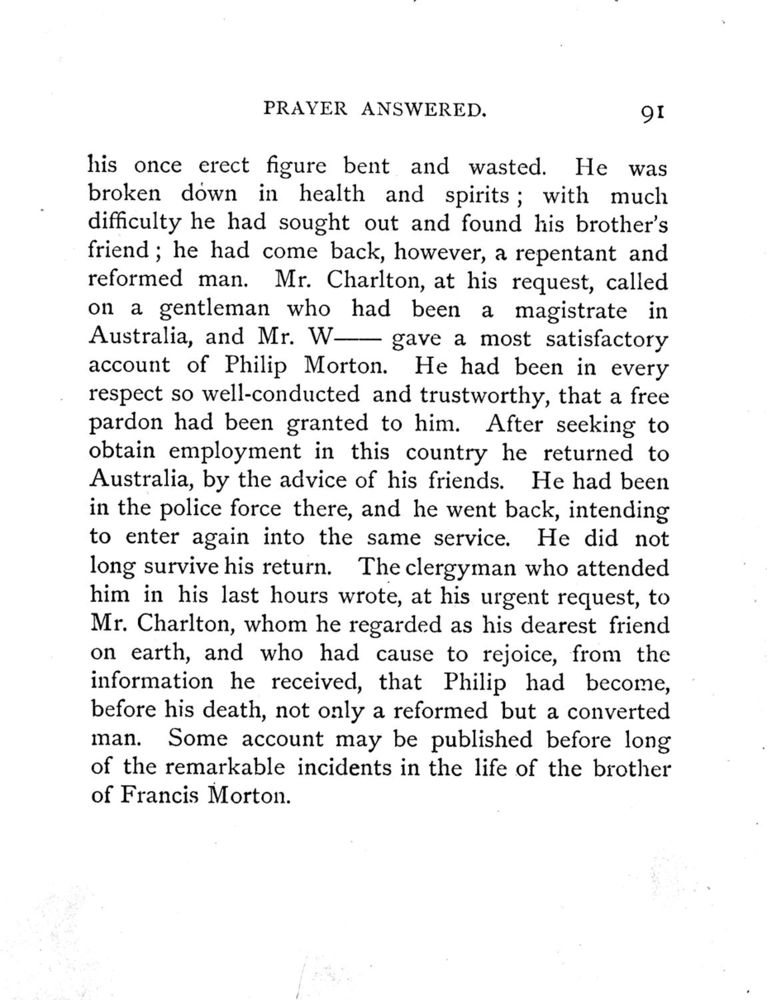 PRAYER ANSWERED. 91

his once erect figure bent and wasted. He was broken down in health and spirits; with much difficulty he had sought out and found his brother's friend; he had come back, however, a repentant and reformed man. Mr. Charlton, at his request, called on a gentleman who had been a magistrate in Australia, and Mr. W—— gave a most satisfactory account of Philip Morton. He had been in every respect so well-conducted and trustworthy, that a free pardon had been granted to him. After seeking to obtain employment in this country he returned to Australia, by the advice of his friends. He had been in the police force there, and he went back, intending to enter again into the same service. He did not long survive his return. The clergyman who attended him in his last hours wrote, at his urgent request, to Mr. Charlton, whom he regarded as his dearest friend on earth, and who had cause to rejoice, from the information he received, that Philip had become, before his death, not only a reformed but a converted man. Some account may be published before long of the remarkable incidents in the life of the brother of Francis Morton.